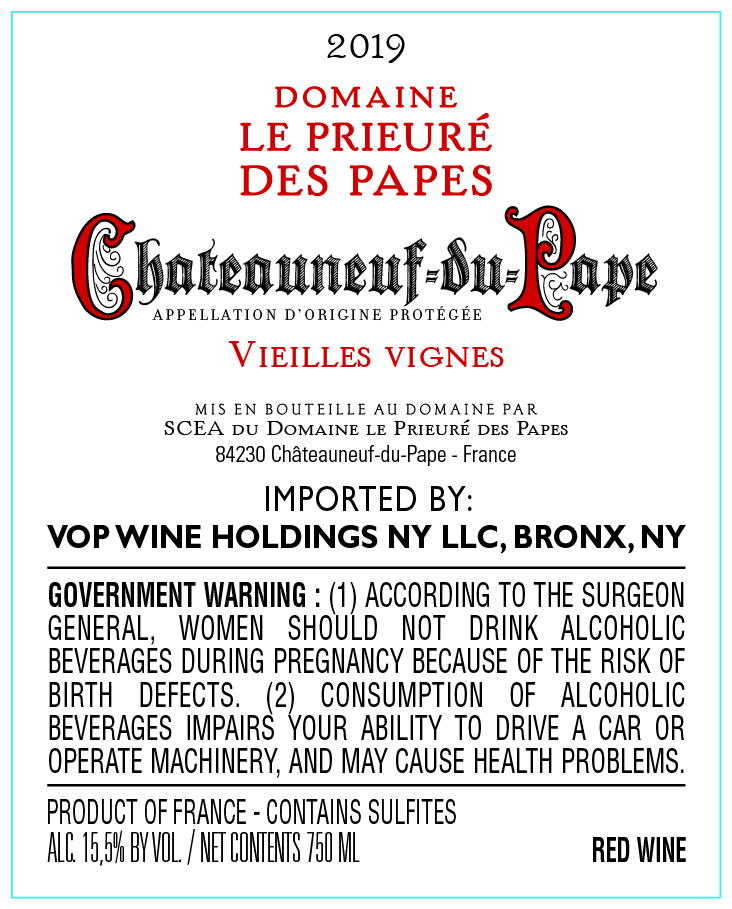 2019

DOMAINE
LE PRIEURÉ
DES PAPES

Chateauneuf-du-Pape
APPELLATION D'ORIGINE PROTÉGÉE

VIEILLES VIGNES

MIS EN BOUTEILLE AU DOMAINE PAR
SCEA DU DOMAINE LE PRIEURÉ DES PAPES
84230 Châteauneuf-du-Pape - France

IMPORTED BY:
VOP WINE HOLDINGS NY LLC, BRONX, NY

GOVERNMENT WARNING : (1) ACCORDING TO THE SURGEON GENERAL, WOMEN SHOULD NOT DRINK ALCOHOLIC BEVERAGES DURING PREGNANCY BECAUSE OF THE RISK OF BIRTH DEFECTS. (2) CONSUMPTION OF ALCOHOLIC BEVERAGES IMPAIRS YOUR ABILITY TO DRIVE A CAR OR OPERATE MACHINERY, AND MAY CAUSE HEALTH PROBLEMS.

PRODUCT OF FRANCE - CONTAINS SULFITES
ALC. 15,5% BY VOL. / NET CONTENTS 750 ML
RED WINE